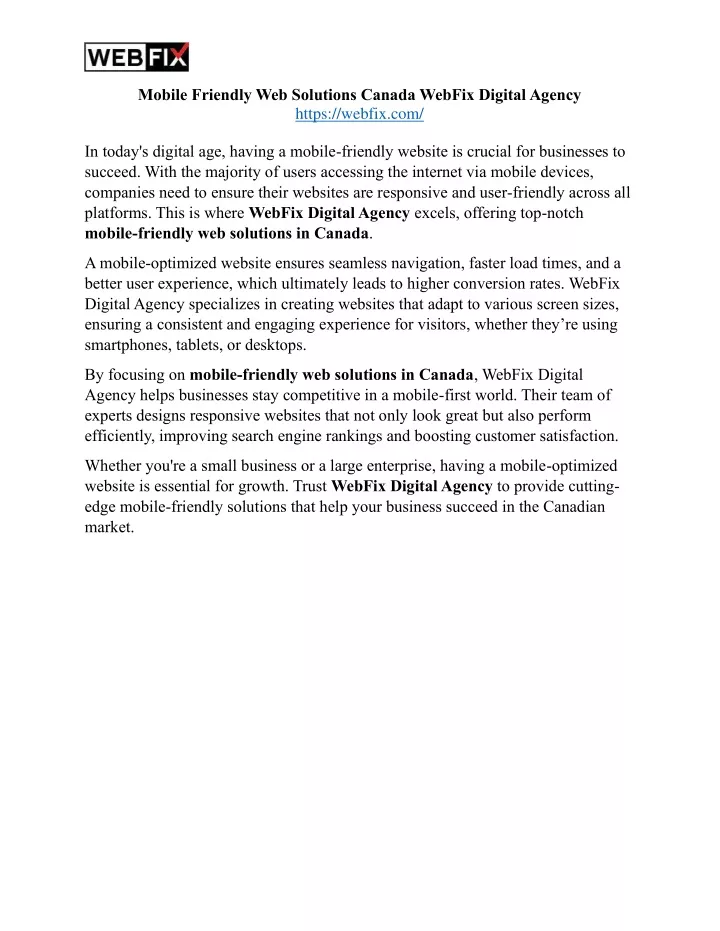 WEBFIX

Mobile Friendly Web Solutions Canada WebFix Digital Agency
https://webfix.com/

In today's digital age, having a mobile-friendly website is crucial for businesses to succeed. With the majority of users accessing the internet via mobile devices, companies need to ensure their websites are responsive and user-friendly across all platforms. This is where WebFix Digital Agency excels, offering top-notch mobile-friendly web solutions in Canada.

A mobile-optimized website ensures seamless navigation, faster load times, and a better user experience, which ultimately leads to higher conversion rates. WebFix Digital Agency specializes in creating websites that adapt to various screen sizes, ensuring a consistent and engaging experience for visitors, whether they're using smartphones, tablets, or desktops.

By focusing on mobile-friendly web solutions in Canada, WebFix Digital Agency helps businesses stay competitive in a mobile-first world. Their team of experts designs responsive websites that not only look great but also perform efficiently, improving search engine rankings and boosting customer satisfaction.

Whether you're a small business or a large enterprise, having a mobile-optimized website is essential for growth. Trust WebFix Digital Agency to provide cutting-edge mobile-friendly solutions that help your business succeed in the Canadian market.